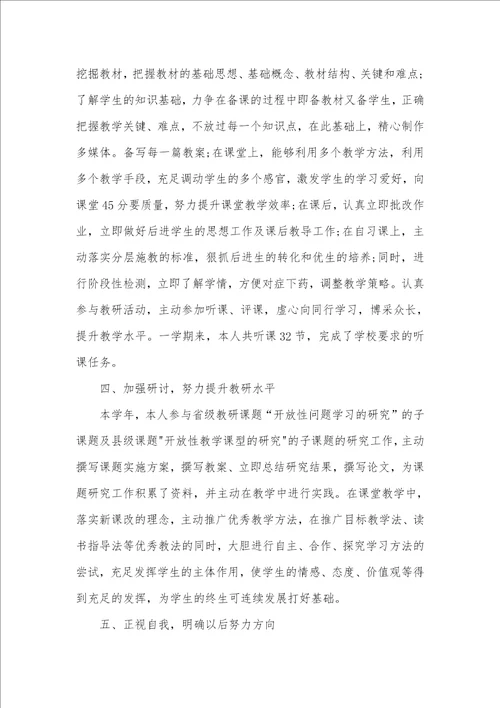 挖掘教材，把握教材的基础思想、基础概念、教材结构、关键和难点；了解学生的知识基础，力争在备课的过程中即备教材又备学生，正确把握教学关键、难点，不放过每一个知识点，在此基础上，精心制作多媒体。备写每一篇教案；在课堂上，能够利用多个教学方法，利用多个教学手段，充足调动学生的多个感官，激发学生的学习爱好，向课堂45分要质量，努力提升课堂教学效率；在课后，认真立即批改作业，立即做好后进学生的思想工作及课后教导工作；在自习课上，主动落实分层施教的标准，狠抓后进生的转化和优生的培养；同时，进行阶段性检测，立即了解学情，方便对症下药，调整教学策略。认真参与教研活动，主动参加听课、评课，虚心向同行学习，博采众长，提升教学水平。一学期来，本人共听课32节，完成了学校要求的听课任务。

四、加强研讨，努力提升教研水平

本学年，本人参与省级教研课题“开放性问题学习的研究”的子课题及县级课题"开放性教学课型的研究"的子课题的研究工作，主动撰写课题实施方案，撰写教案、立即总结研究结果，撰写论文，为课题研究工作积累了资料，并主动在教学中进行实践。在课堂教学中，落实新课改的理念，主动推广优秀教学方法，在推广目标教学法、读书指导法等优秀教法的同时，大胆进行自主、合作、探究学习方法的尝试，充足发挥学生的主体作用，使学生的情感、态度、价值观等得到充足的发挥，为学生的终生可连续发展打好基础。

五、正视自我，明确以后努力方向